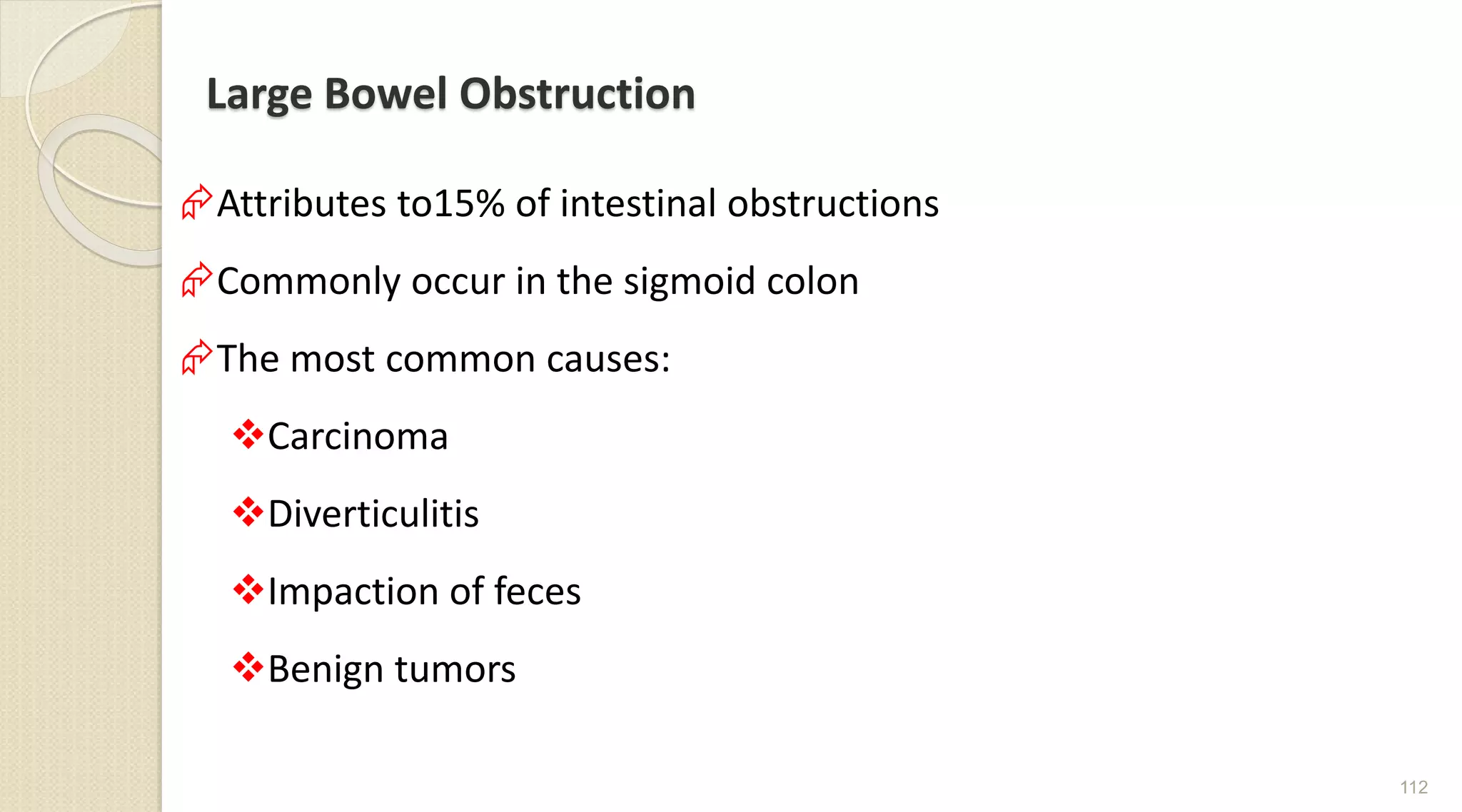 Large Bowel Obstruction

Attributes to15% of intestinal obstructions

Commonly occur in the sigmoid colon

The most common causes:

Carcinoma

Diverticulitis

Impaction of feces

Benign tumors

112